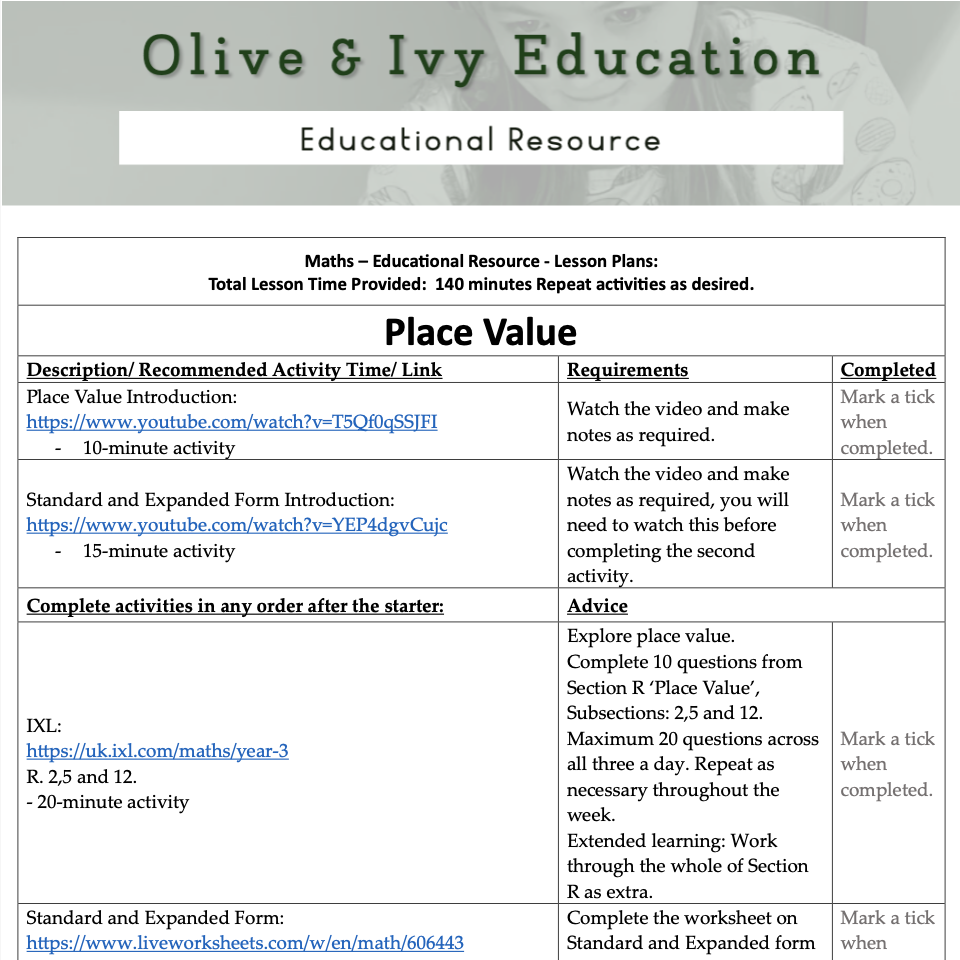 Olive & Ivy Education

Educational Resource

Maths – Educational Resource - Lesson Plans:
Total Lesson Time Provided: 140 minutes Repeat activities as desired.

Place Value

| Description/ Recommended Activity Time/ Link | Requirements | Completed |
|---|---|---|
| Place Value Introduction: https://www.youtube.com/watch?v=T5Qf0qSSJFI - 10-minute activity | Watch the video and make notes as required. | Mark a tick when completed. |
| Standard and Expanded Form Introduction: https://www.youtube.com/watch?v=YEP4dgvCujc - 15-minute activity | Watch the video and make notes as required, you will need to watch this before completing the second activity. | Mark a tick when completed. |
| Complete activities in any order after the starter: | Advice | |
| IXL: https://uk.ixl.com/maths/year-3 R. 2,5 and 12. - 20-minute activity | Explore place value. Complete 10 questions from Section R 'Place Value', Subsections: 2,5 and 12. Maximum 20 questions across all three a day. Repeat as necessary throughout the week. Extended learning: Work through the whole of Section R as extra. | Mark a tick when completed. |
| Standard and Expanded Form: https://www.liveworksheets.com/w/en/math/606443 | Complete the worksheet on Standard and Expanded form | Mark a tick when |